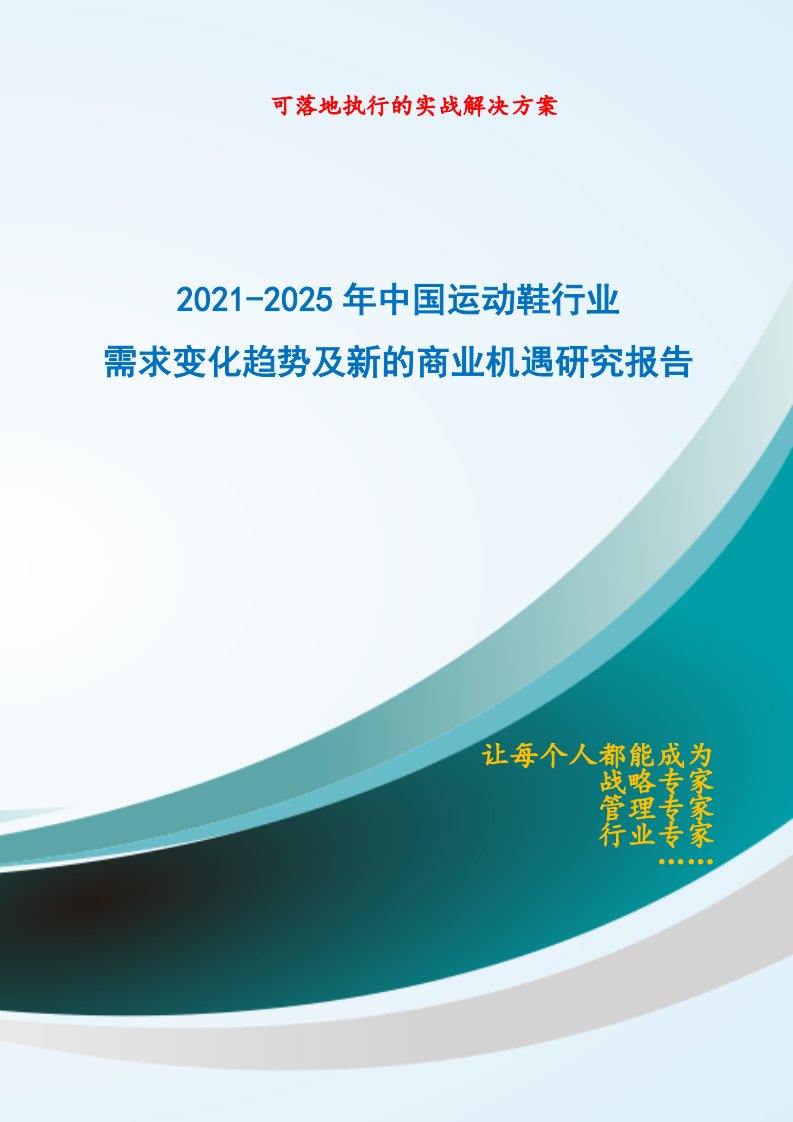 可落地执行的实战解决方案

2021-2025 年中国运动鞋行业
需求变化趋势及新的商业机遇研究报告

让每个人都能成为
战略专家
管理专家
行业专家
……